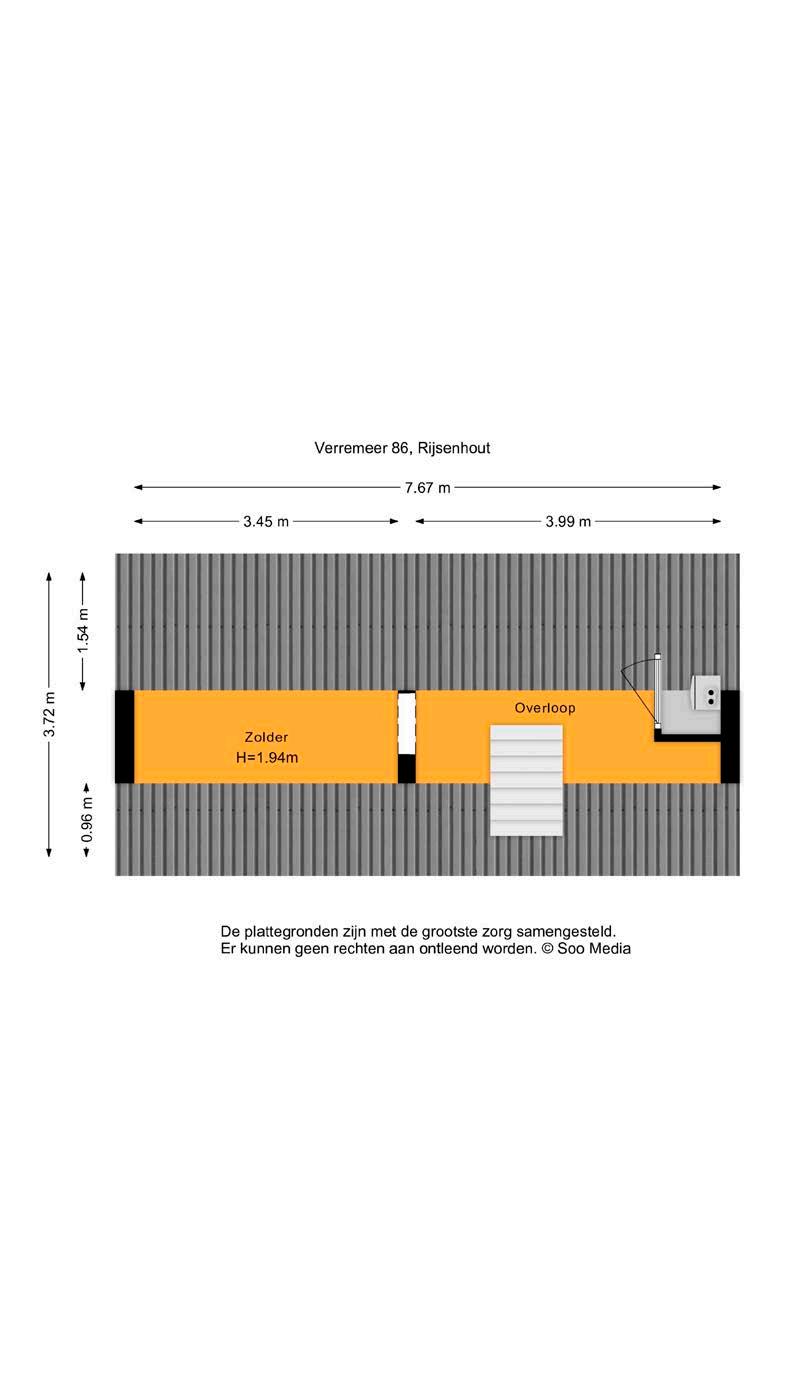 Verremeer 86, Rijsenhout

7.67 m

3.45 m

3.99 m

3.72 m

1.54 m

0.96 m

Zolder
H=1.94m

Overloop

De plattegronden zijn met de grootste zorg samengesteld.
Er kunnen geen rechten aan ontleend worden. © Soo Media